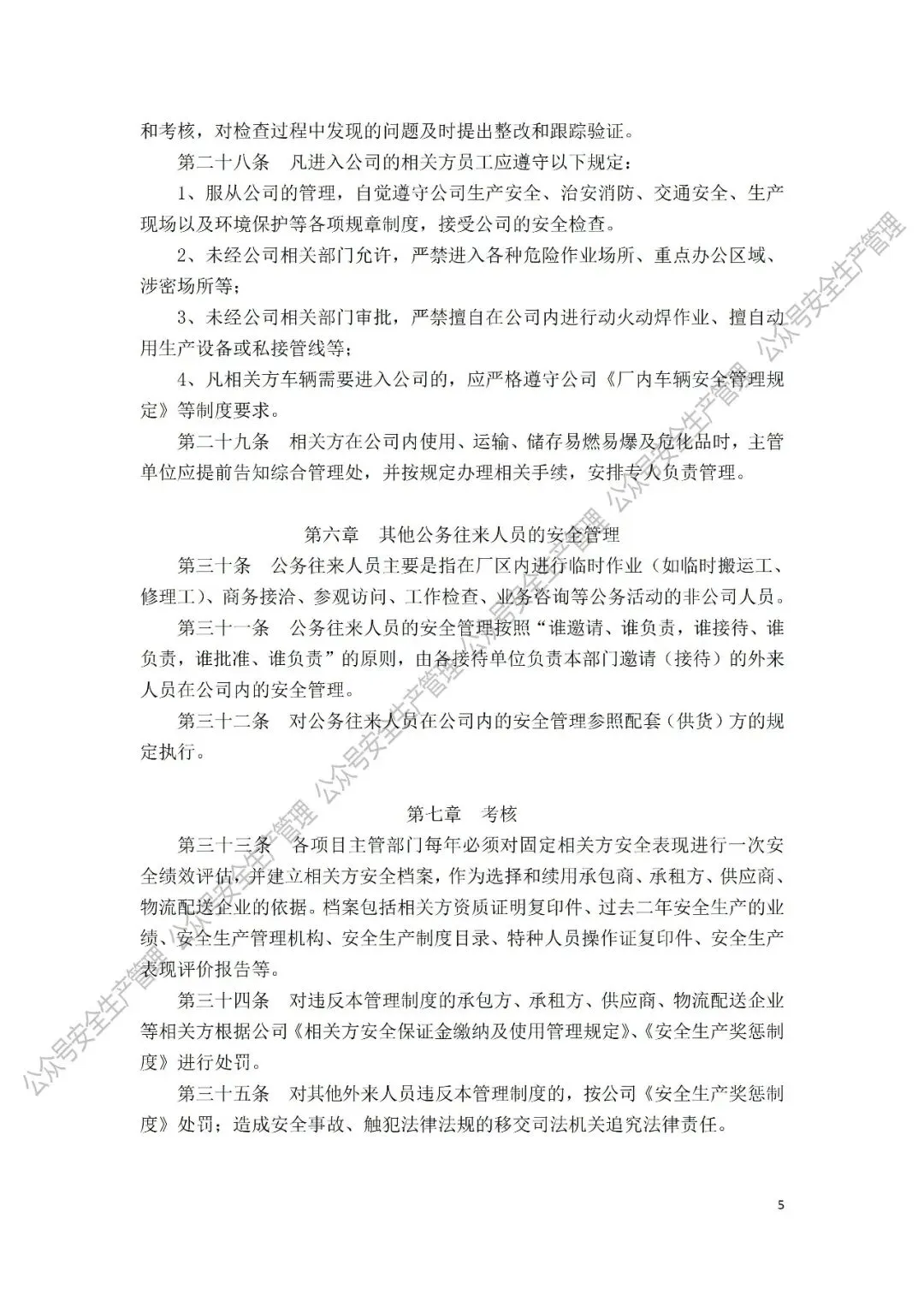 和考核，对检查过程中发现的问题及时提出整改和跟踪验证。

第二十八条　凡进入公司的相关方员工应遵守以下规定：

1、服从公司的管理，自觉遵守公司生产安全、治安消防、交通安全、生产现场以及环境保护等各项规章制度，接受公司的安全检查。

2、未经公司相关部门允许，严禁进入各种危险作业场所、重点办公区域、涉密场所等；

3、未经公司相关部门审批，严禁擅自在公司内进行动火动焊作业、擅自动用生产设备或私接管线等；

4、凡相关方车辆需要进入公司的，应严格遵守公司《厂内车辆安全管理规定》等制度要求。

第二十九条　相关方在公司内使用、运输、储存易燃易爆及危化品时，主管单位应提前告知综合管理处，并按规定办理相关手续，安排专人负责管理。

第六章　其他公务往来人员的安全管理

第三十条　公务往来人员主要是指在厂区内进行临时作业（如临时搬运工、修理工）、商务接洽、参观访问、工作检查、业务咨询等公务活动的非公司人员。

第三十一条　公务往来人员的安全管理按照“谁邀请、谁负责，谁接待、谁负责，谁批准、谁负责”的原则，由各接待单位负责本部门邀请（接待）的外来人员在公司内的安全管理。

第三十二条　对公务往来人员在公司内的安全管理参照配套（供货）方的规定执行。

第七章　考核

第三十三条　各项目主管部门每年必须对固定相关方安全表现进行一次安全绩效评估，并建立相关方安全档案，作为选择和续用承包商、承租方、供应商、物流配送企业的依据。档案包括相关方资质证明复印件、过去二年安全生产的业绩、安全生产管理机构、安全生产制度目录、特种人员操作证复印件、安全生产表现评价报告等。

第三十四条　对违反本管理制度的承包方、承租方、供应商、物流配送企业等相关方根据公司《相关方安全保证金缴纳及使用管理规定》、《安全生产奖惩制度》进行处罚。

第三十五条　对其他外来人员违反本管理制度的，按公司《安全生产奖惩制度》处罚；造成安全事故、触犯法律法规的移交司法机关追究法律责任。

5

公众号安全生产管理 公众号安全生产管理 公众号安全生产管理 公众号安全生产管理